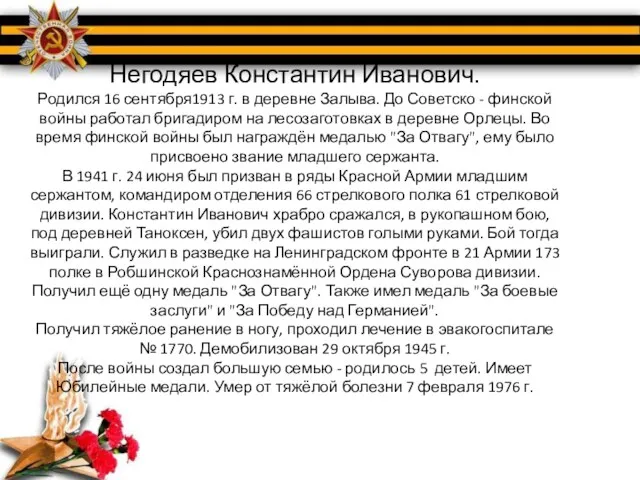 Негодяев Константин Иванович.

Родился 16 сентября1913 г. в деревне Залыва. До Советско - финской войны работал бригадиром на лесозаготовках в деревне Орлецы. Во время финской войны был награждён медалью "За Отвагу", ему было присвоено звание младшего сержанта.

В 1941 г. 24 июня был призван в ряды Красной Армии младшим сержантом, командиром отделения 66 стрелкового полка 61 стрелковой дивизии. Константин Иванович храбро сражался, в рукопашном бою, под деревней Таноксен, убил двух фашистов голыми руками. Бой тогда выиграли. Служил в разведке на Ленинградском фронте в 21 Армии 173 полке в Робшинской Краснознамённой Ордена Суворова дивизии. Получил ещё одну медаль "За Отвагу". Также имел медаль "За боевые заслуги" и "За Победу над Германией".

Получил тяжёлое ранение в ногу, проходил лечение в эвакогоспитале № 1770. Демобилизован 29 октября 1945 г.

После войны создал большую семью - родилось 5 детей. Имеет Юбилейные медали. Умер от тяжёлой болезни 7 февраля 1976 г.